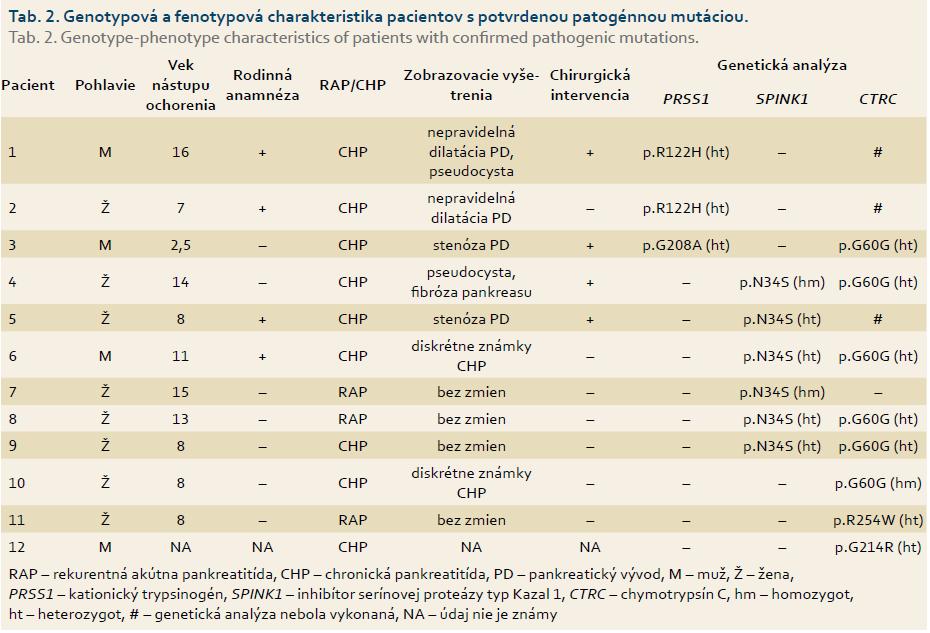 Tab. 2. Genotypová a fenotypová charakteristika pacientov s potvrdenou patogénnou mutáciou.
Tab. 2. Genotype-phenotype characteristics of patients with confirmed pathogenic mutations.

| Pacient | Pohlavie | Vek nástupu ochorenia | Rodinná anamnéza | RAP/CHP | Zobrazovacie vyšetrenia | Chirurgická intervencia | Genetická analýza PRSS1 | Genetická analýza SPINK1 | Genetická analýza CTRC |
|---|---|---|---|---|---|---|---|---|---|
| 1 | M | 16 | + | CHP | nepravidelná dilatácia PD, pseudocysta | + | p.R122H (ht) | – | # |
| 2 | Ž | 7 | + | CHP | nepravidelná dilatácia PD | – | p.R122H (ht) | – | # |
| 3 | M | 2,5 | – | CHP | stenóza PD | + | p.G208A (ht) | – | p.G60G (ht) |
| 4 | Ž | 14 | – | CHP | pseudocysta, fibróza pankreasu | + | – | p.N34S (hm) | p.G60G (ht) |
| 5 | Ž | 8 | + | CHP | stenóza PD | + | – | p.N34S (ht) | # |
| 6 | M | 11 | + | CHP | diskrétne známky CHP | – | – | p.N34S (ht) | p.G60G (ht) |
| 7 | Ž | 15 | – | RAP | bez zmien | – | – | p.N34S (hm) | – |
| 8 | Ž | 13 | – | RAP | bez zmien | – | – | p.N34S (ht) | p.G60G (ht) |
| 9 | Ž | 8 | – | CHP | bez zmien | – | – | p.N34S (ht) | p.G60G (ht) |
| 10 | Ž | 8 | – | CHP | diskrétne známky CHP | – | – | – | p.G60G (hm) |
| 11 | Ž | 8 | – | RAP | bez zmien | – | – | – | p.R254W (ht) |
| 12 | M | NA | NA | CHP | NA | NA | – | – | p.G214R (ht) |

RAP – rekurentná akútna pankreatitída, CHP – chronická pankreatitída, PD – pankreatický vývod, M – muž, Ž – žena, PRSS1 – kationický trypsinogén, SPINK1 – inhibítor serínovej proteázy typ Kazal 1, CTRC – chymotrypsín C, hm – homozygot, ht – heterozygot, # – genetická analýza nebola vykonaná, NA – údaj nie je známy